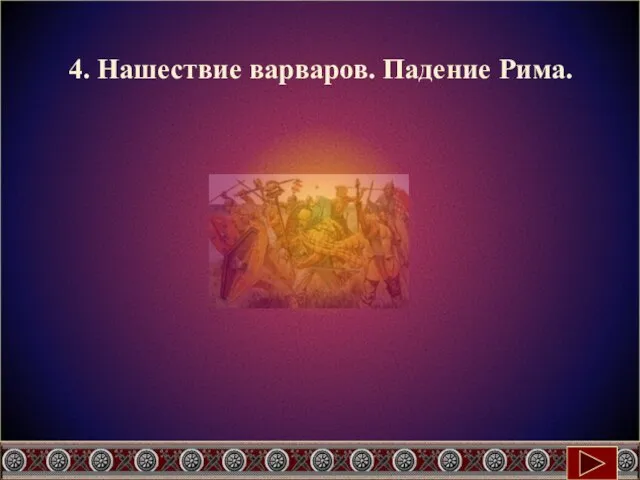 4. Нашествие варваров. Падение Рима.